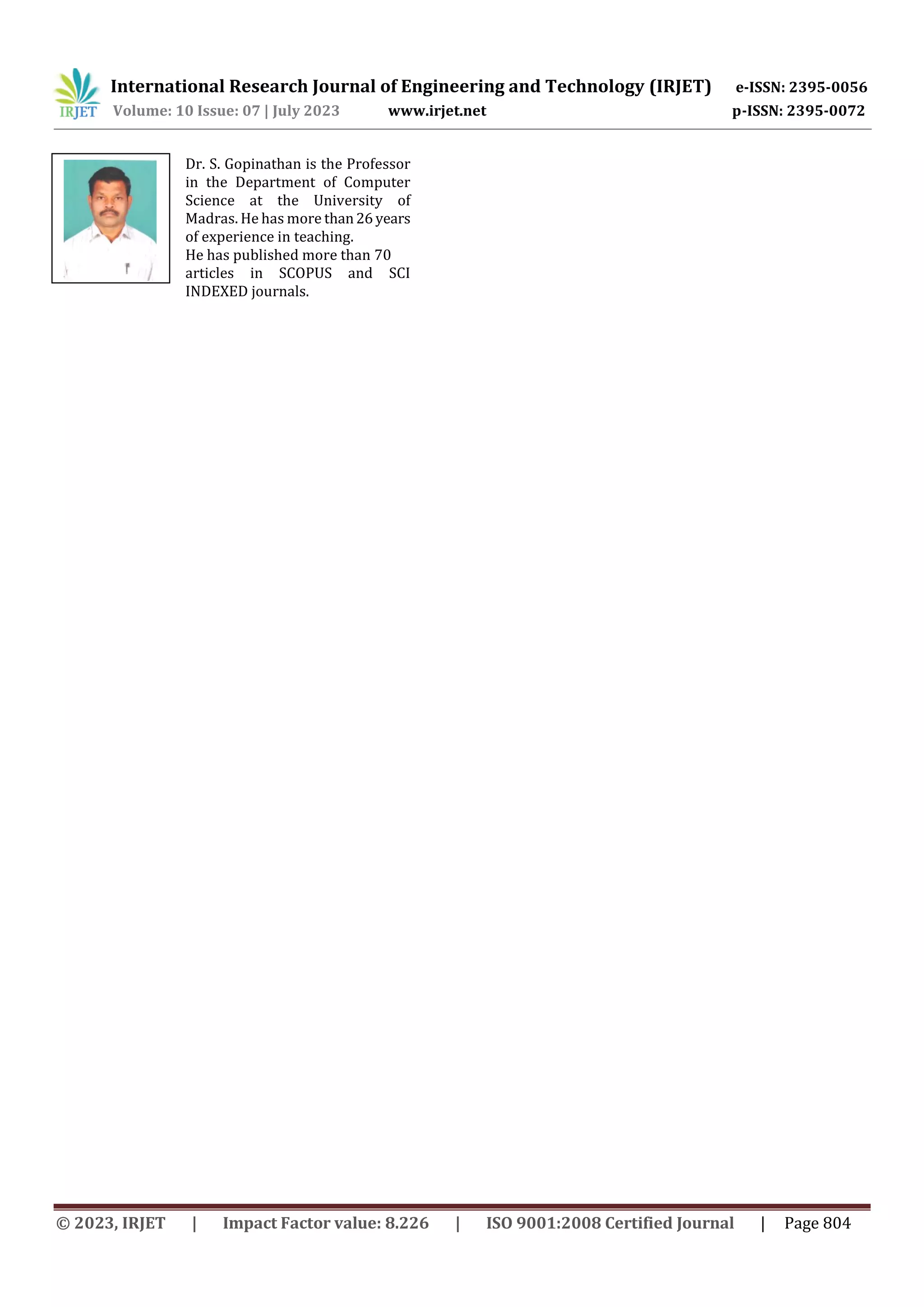 IRJET International Research Journal of Engineering and Technology (IRJET) e-ISSN: 2395-0056
Volume: 10 Issue: 07 | July 2023 www.irjet.net p-ISSN: 2395-0072

Dr. S. Gopinathan is the Professor in the Department of Computer Science at the University of Madras. He has more than 26 years of experience in teaching.
He has published more than 70 articles in SCOPUS and SCI INDEXED journals.

© 2023, IRJET | Impact Factor value: 8.226 | ISO 9001:2008 Certified Journal | Page 804